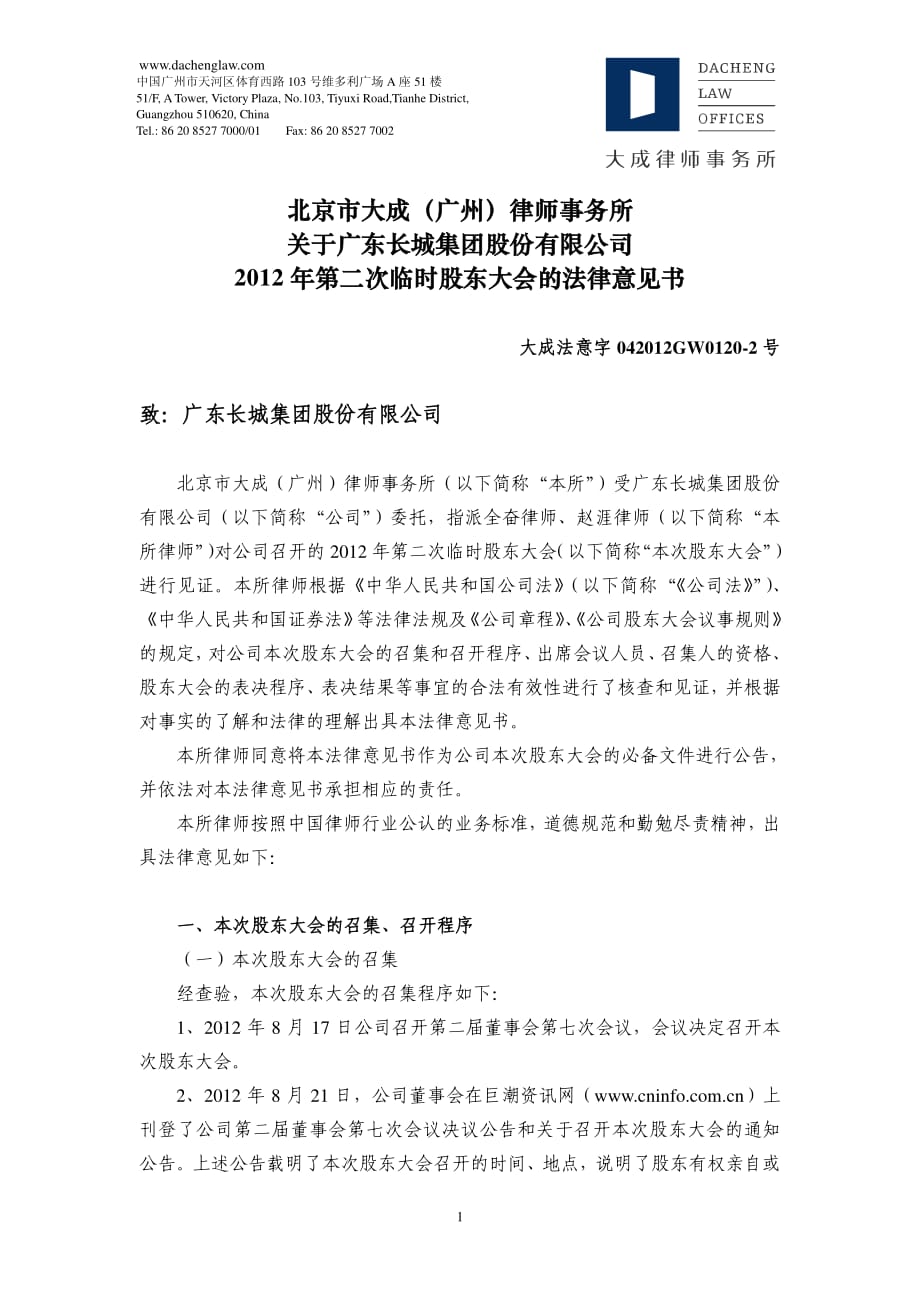 www.dachenglaw.com
中国广州市天河区体育西路 103 号维多利广场 A 座 51 楼
51/F, A Tower, Victory Plaza, No.103, Tiyuxi Road,Tianhe District, Guangzhou 510620, China
Tel.: 86 20 8527 7000/01　　Fax: 86 20 8527 7002

DACHENG
LAW
OFFICES
大成律师事务所

北京市大成（广州）律师事务所
关于广东长城集团股份有限公司
2012 年第二次临时股东大会的法律意见书

大成法意字 042012GW0120-2 号

致：广东长城集团股份有限公司

北京市大成（广州）律师事务所（以下简称“本所”）受广东长城集团股份有限公司（以下简称“公司”）委托，指派全奋律师、赵涯律师（以下简称“本所律师”）对公司召开的 2012 年第二次临时股东大会（以下简称“本次股东大会”）进行见证。本所律师根据《中华人民共和国公司法》（以下简称“《公司法》”）、《中华人民共和国证券法》等法律法规及《公司章程》、《公司股东大会议事规则》的规定，对公司本次股东大会的召集和召开程序、出席会议人员、召集人的资格、股东大会的表决程序、表决结果等事宜的合法有效性进行了核查和见证，并根据对事实的了解和法律的理解出具本法律意见书。

本所律师同意将本法律意见书作为公司本次股东大会的必备文件进行公告，并依法对本法律意见书承担相应的责任。

本所律师按照中国律师行业公认的业务标准，道德规范和勤勉尽责精神，出具法律意见如下：

一、本次股东大会的召集、召开程序

（一）本次股东大会的召集

经查验，本次股东大会的召集程序如下：

1、2012 年 8 月 17 日公司召开第二届董事会第七次会议，会议决定召开本次股东大会。

2、2012 年 8 月 21 日，公司董事会在巨潮资讯网（www.cninfo.com.cn）上刊登了公司第二届董事会第七次会议决议公告和关于召开本次股东大会的通知公告。上述公告载明了本次股东大会召开的时间、地点，说明了股东有权亲自或

1